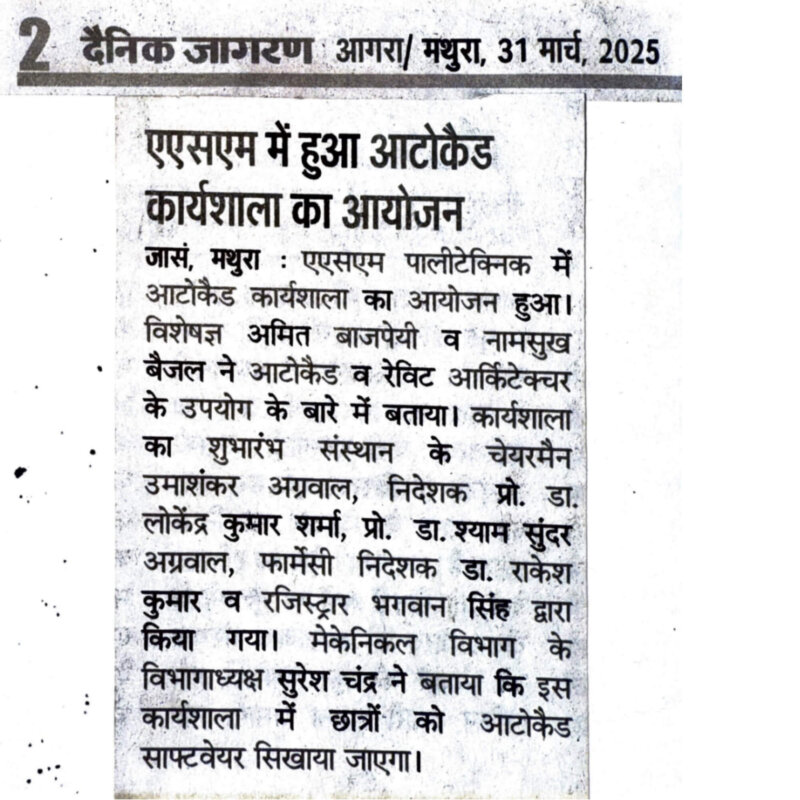 2 दैनिक जागरण आगरा/ मथुरा, 31 मार्च, 2025

एएसएम में हुआ आटोकैड कार्यशाला का आयोजन

जासं, मथुरा : एएसएम पालीटेक्निक में आटोकैड कार्यशाला का आयोजन हुआ। विशेषज्ञ अमित बाजपेयी व नामसुख बैजल ने आटोकैड व रेविट आर्किटेक्चर के उपयोग के बारे में बताया। कार्यशाला का शुभारंभ संस्थान के चेयरमैन उमाशंकर अग्रवाल, निदेशक प्रो. डा. लोकेंद्र कुमार शर्मा, प्रो. डा. श्याम सुंदर अग्रवाल, फार्मेसी निदेशक डा. राकेश कुमार व रजिस्ट्रार भगवान सिंह द्वारा किया गया। मेकेनिकल विभाग के विभागाध्यक्ष सुरेश चंद्र ने बताया कि इस कार्यशाला में छात्रों को आटोकैड साफ्टवेयर सिखाया जाएगा।